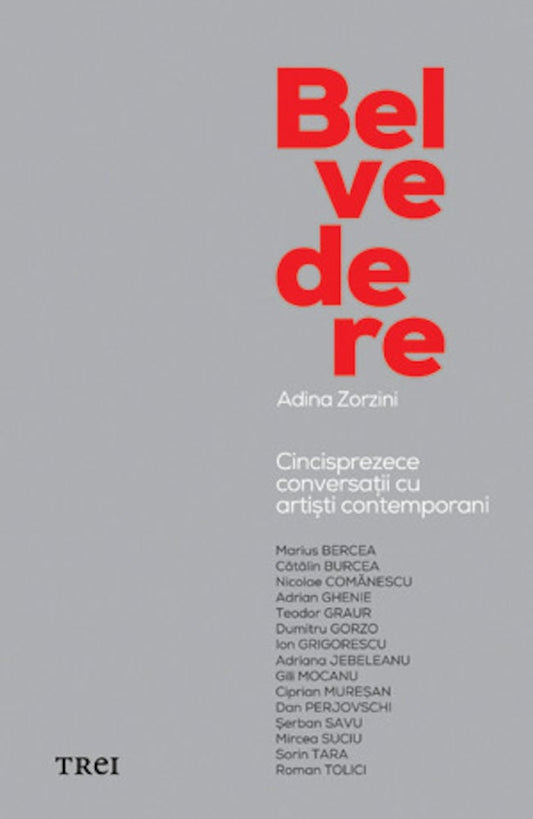 Bel
ve
de
re

Adina Zorzini

Cincisprezece conversații cu artiști contemporani

Marius BERCEA
Cătălin BURCEA
Nicolae COMĂNESCU
Adrian GHENIE
Teodor GRAUR
Dumitru GORZO
Ion GRIGORESCU
Adriana JEBELEANU
Gili MOCANU
Ciprian MUREȘAN
Dan PERJOVSCHI
Șerban SAVU
Mircea SUCIU
Sorin TARA
Roman TOLICI

TREI